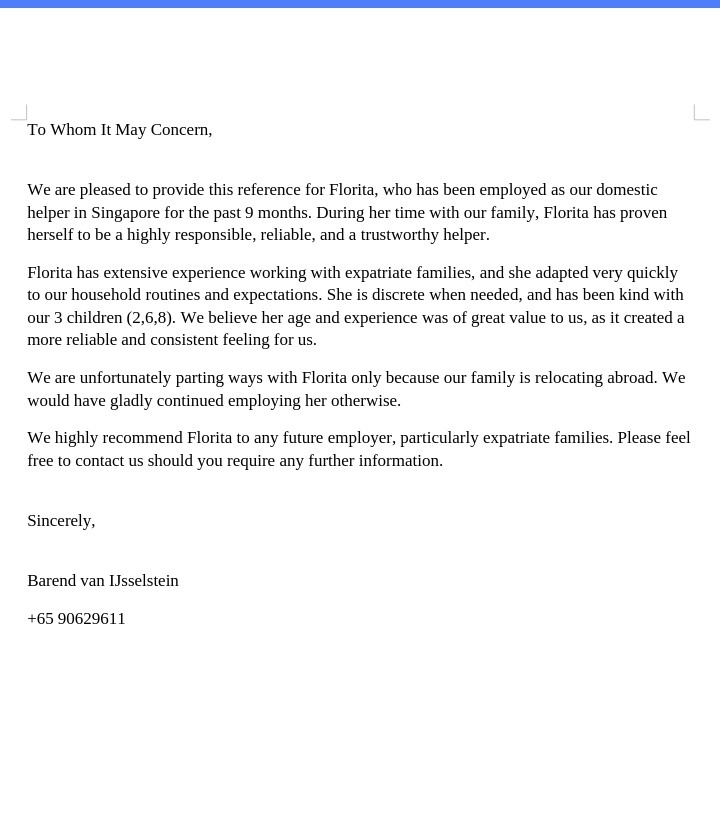 To Whom It May Concern,

We are pleased to provide this reference for Florita, who has been employed as our domestic helper in Singapore for the past 9 months. During her time with our family, Florita has proven herself to be a highly responsible, reliable, and a trustworthy helper.

Florita has extensive experience working with expatriate families, and she adapted very quickly to our household routines and expectations. She is discrete when needed, and has been kind with our 3 children (2,6,8). We believe her age and experience was of great value to us, as it created a more reliable and consistent feeling for us.

We are unfortunately parting ways with Florita only because our family is relocating abroad. We would have gladly continued employing her otherwise.

We highly recommend Florita to any future employer, particularly expatriate families. Please feel free to contact us should you require any further information.

Sincerely,

Barend van IJsselstein

+65 90629611